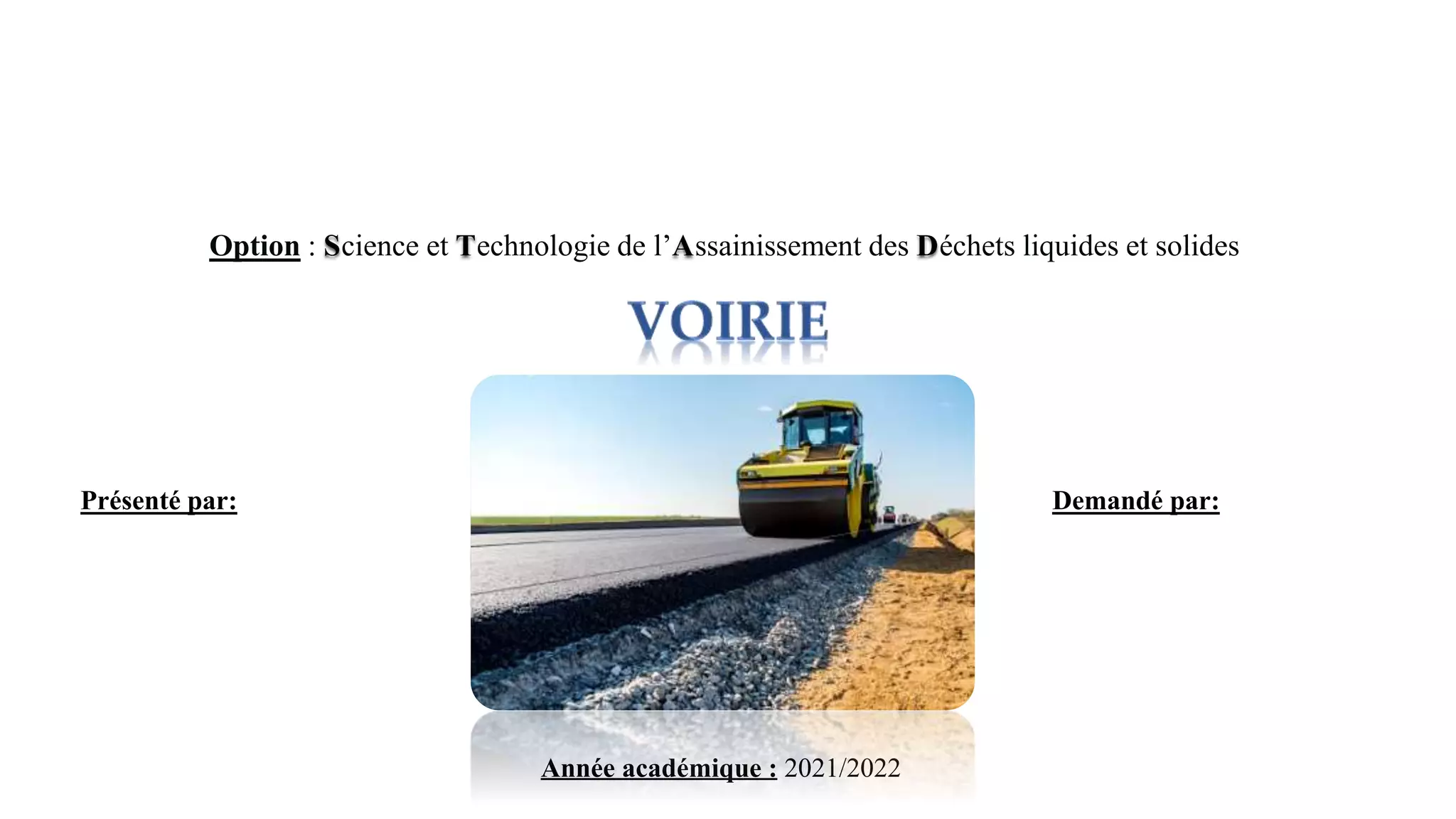 Option : Science et Technologie de l'Assainissement des Déchets liquides et solides

VOIRIE

Présenté par:

Demandé par:

Année académique : 2021/2022